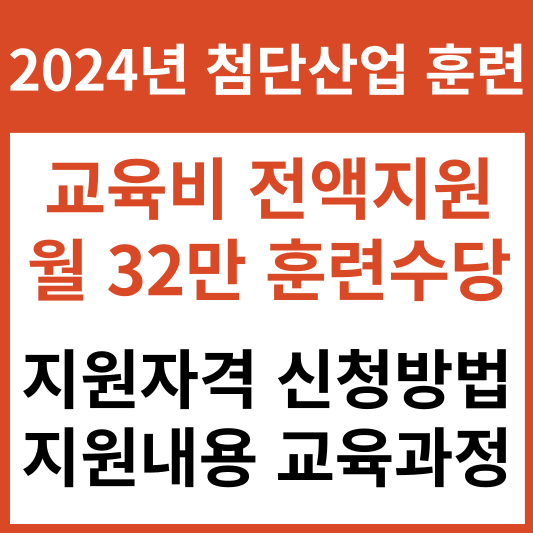 2024년 첨단산업 훈련

교육비 전액지원
월 32만 훈련수당

지원자격 신청방법
지원내용 교육과정